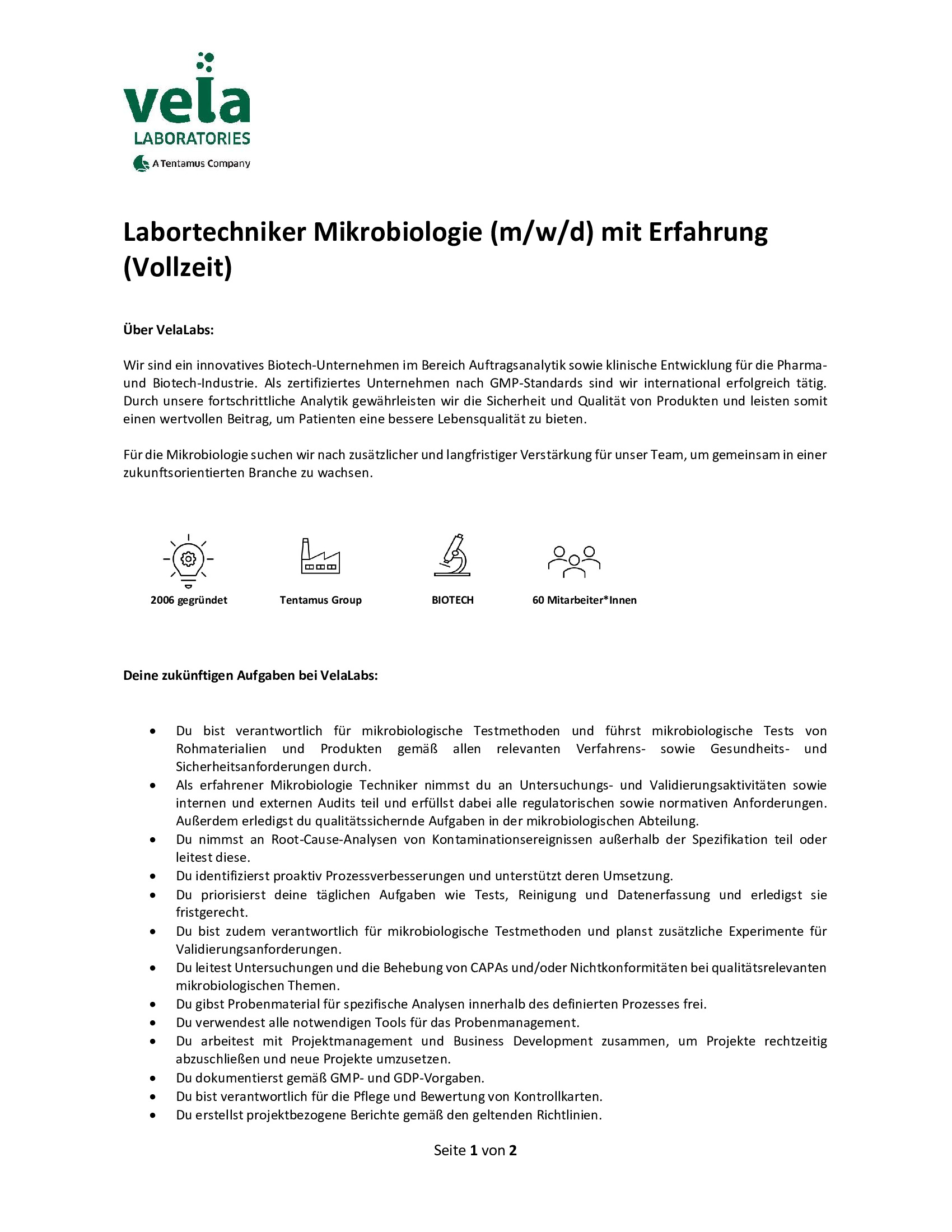 vela
LABORATORIES
A Tentamus Company

Labortechniker Mikrobiologie (m/w/d) mit Erfahrung (Vollzeit)

Über VelaLabs:

Wir sind ein innovatives Biotech-Unternehmen im Bereich Auftragsanalytik sowie klinische Entwicklung für die Pharma- und Biotech-Industrie. Als zertifiziertes Unternehmen nach GMP-Standards sind wir international erfolgreich tätig. Durch unsere fortschrittliche Analytik gewährleisten wir die Sicherheit und Qualität von Produkten und leisten somit einen wertvollen Beitrag, um Patienten eine bessere Lebensqualität zu bieten.

Für die Mikrobiologie suchen wir nach zusätzlicher und langfristiger Verstärkung für unser Team, um gemeinsam in einer zukunftsorientierten Branche zu wachsen.

2006 gegründet

Tentamus Group

BIOTECH

60 Mitarbeiter*Innen

Deine zukünftigen Aufgaben bei VelaLabs:

• Du bist verantwortlich für mikrobiologische Testmethoden und führst mikrobiologische Tests von Rohmaterialien und Produkten gemäß allen relevanten Verfahrens- sowie Gesundheits- und Sicherheitsanforderungen durch.
• Als erfahrener Mikrobiologie Techniker nimmst du an Untersuchungs- und Validierungsaktivitäten sowie internen und externen Audits teil und erfüllst dabei alle regulatorischen sowie normativen Anforderungen. Außerdem erledigst du qualitätssichernde Aufgaben in der mikrobiologischen Abteilung.
• Du nimmst an Root-Cause-Analysen von Kontaminationsereignissen außerhalb der Spezifikation teil oder leitest diese.
• Du identifizierst proaktiv Prozessverbesserungen und unterstützt deren Umsetzung.
• Du priorisierst deine täglichen Aufgaben wie Tests, Reinigung und Datenerfassung und erledigst sie fristgerecht.
• Du bist zudem verantwortlich für mikrobiologische Testmethoden und planst zusätzliche Experimente für Validierungsanforderungen.
• Du leitest Untersuchungen und die Behebung von CAPAs und/oder Nichtkonformitäten bei qualitätsrelevanten mikrobiologischen Themen.
• Du gibst Probenmaterial für spezifische Analysen innerhalb des definierten Prozesses frei.
• Du verwendest alle notwendigen Tools für das Probenmanagement.
• Du arbeitest mit Projektmanagement und Business Development zusammen, um Projekte rechtzeitig abzuschließen und neue Projekte umzusetzen.
• Du dokumentierst gemäß GMP- und GDP-Vorgaben.
• Du bist verantwortlich für die Pflege und Bewertung von Kontrollkarten.
• Du erstellst projektbezogene Berichte gemäß den geltenden Richtlinien.

Seite 1 von 2